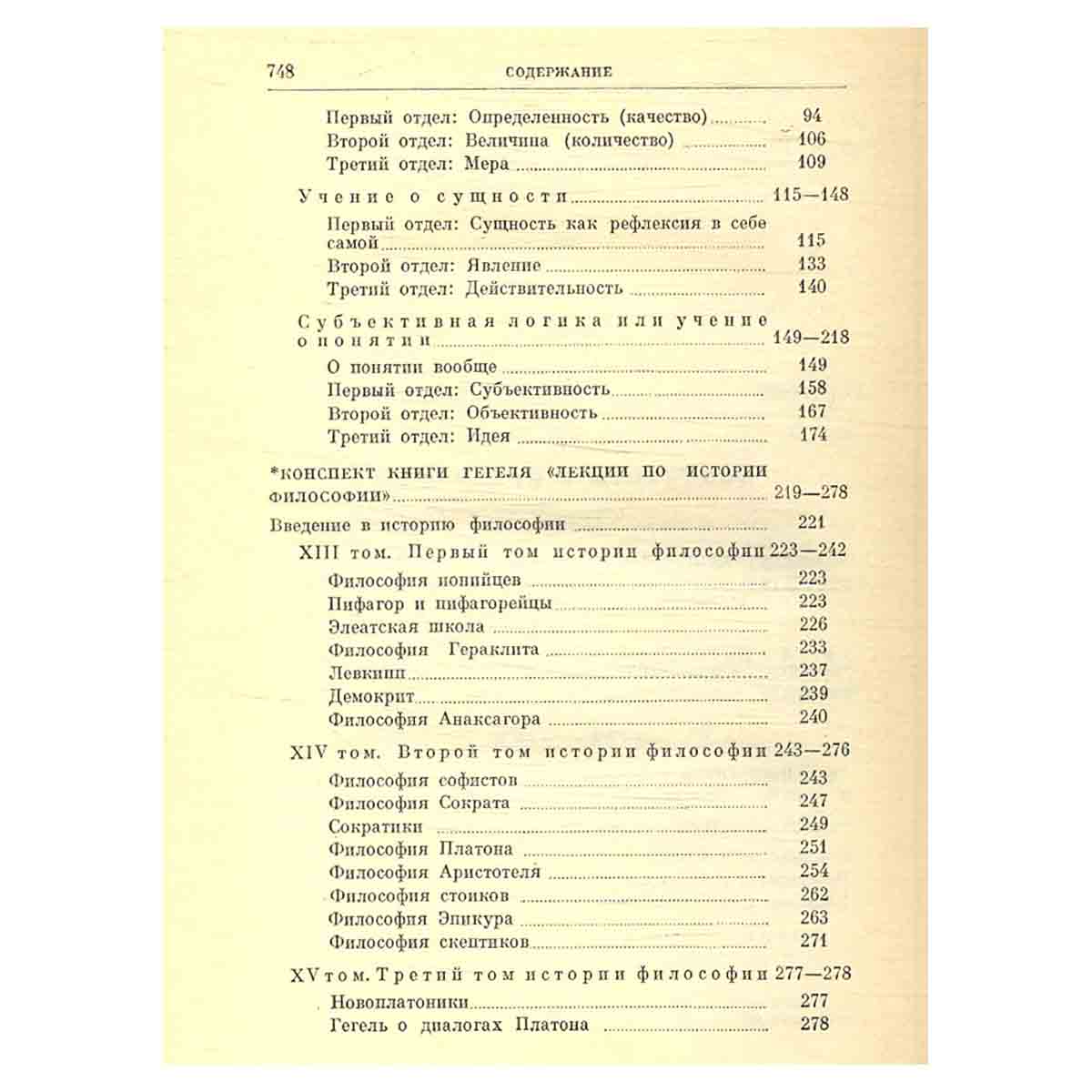 748 СОДЕРЖАНИЕ

Первый отдел: Определенность (качество) 94
Второй отдел: Величина (количество) 106
Третий отдел: Мера 109

Учение о сущности 115—148

Первый отдел: Сущность как рефлексия в себе самой 115
Второй отдел: Явление 133
Третий отдел: Действительность 140

Субъективная логика или учение о понятии 149—218

О понятии вообще 149
Первый отдел: Субъективность 158
Второй отдел: Объективность 167
Третий отдел: Идея 174

*КОНСПЕКТ КНИГИ ГЕГЕЛЯ «ЛЕКЦИИ ПО ИСТОРИИ ФИЛОСОФИИ» 219—278

Введение в историю философии 221

XIII том. Первый том истории философии 223—242

Философия ионийцев 223
Пифагор и пифагорейцы 223
Элеатская школа 226
Философия Гераклита 233
Левкипп 237
Демокрит 239
Философия Анаксагора 240

XIV том. Второй том истории философии 243—276

Философия софистов 243
Философия Сократа 247
Сократики 249
Философия Платона 251
Философия Аристотеля 254
Философия стоиков 262
Философия Эпикура 263
Философия скептиков 271

XV том. Третий том истории философии 277—278

Новоплатоники 277
Гегель о диалогах Платона 278